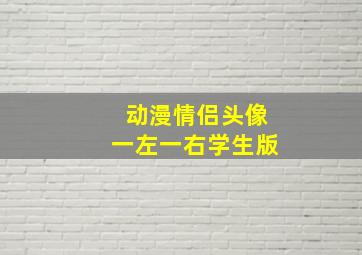 动漫情侣头像
一左一右学生版